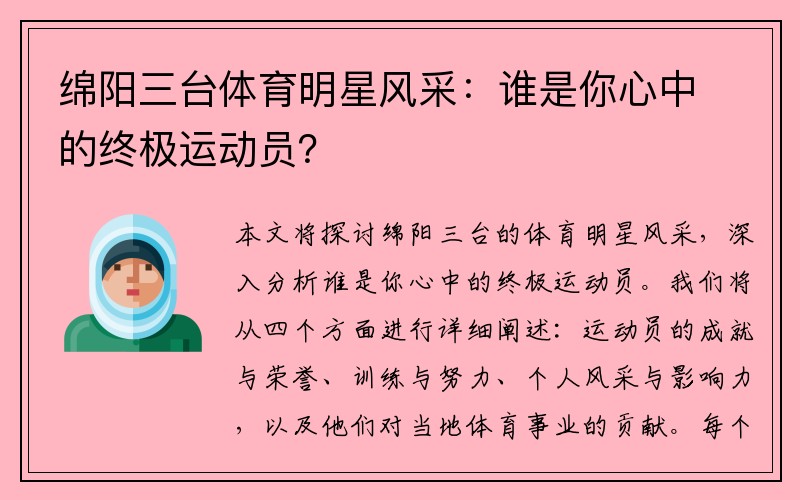 绵阳三台体育明星风采：谁是你心中的终极运动员？

本文将探讨绵阳三台的体育明星风采，深入分析谁是你心中的终极运动员。我们将从四个方面进行详细阐述：运动员的成就与荣誉、训练与努力、个人风采与影响力，以及他们对当地体育事业的贡献。每个